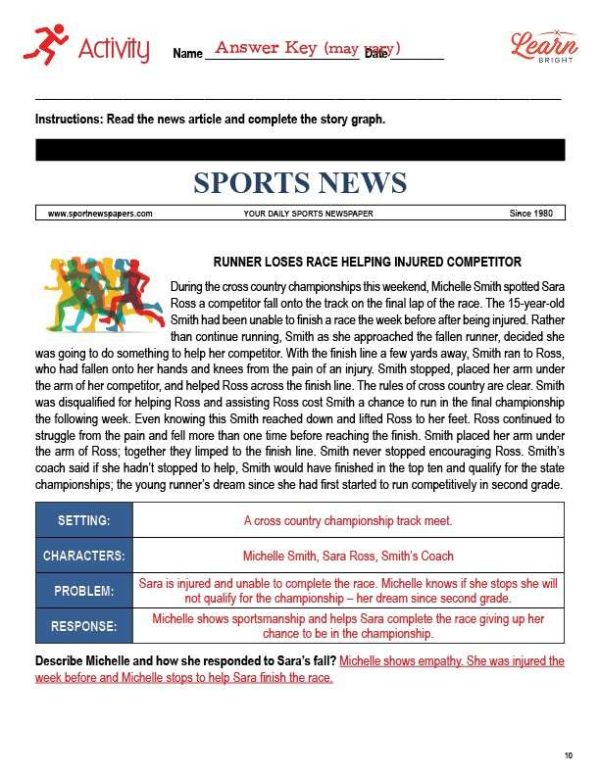 Activity Name Answer Key (may vary) Date

Learn BRIGHT

Instructions: Read the news article and complete the story graph.

SPORTS NEWS

www.sportnewspapers.com YOUR DAILY SPORTS NEWSPAPER Since 1980

RUNNER LOSES RACE HELPING INJURED COMPETITOR

During the cross country championships this weekend, Michelle Smith spotted Sara Ross a competitor fall onto the track on the final lap of the race. The 15-year-old Smith had been unable to finish a race the week before after being injured. Rather than continue running, Smith as she approached the fallen runner, decided she was going to do something to help her competitor. With the finish line a few yards away, Smith ran to Ross, who had fallen onto her hands and knees from the pain of an injury. Smith stopped, placed her arm under the arm of her competitor, and helped Ross across the finish line. The rules of cross country are clear. Smith was disqualified for helping Ross and assisting Ross cost Smith a chance to run in the final championship the following week. Even knowing this Smith reached down and lifted Ross to her feet. Ross continued to struggle from the pain and fell more than one time before reaching the finish. Smith placed her arm under the arm of Ross; together they limped to the finish line. Smith never stopped encouraging Ross. Smith's coach said if she hadn't stopped to help, Smith would have finished in the top ten and qualify for the state championships; the young runner's dream since she had first started to run competitively in second grade.

| SETTING: | A cross country championship track meet. |
|---|---|
| CHARACTERS: | Michelle Smith, Sara Ross, Smith's Coach |
| PROBLEM: | Sara is injured and unable to complete the race. Michelle knows if she stops she will not qualify for the championship – her dream since second grade. |
| RESPONSE: | Michelle shows sportsmanship and helps Sara complete the race giving up her chance to be in the championship. |

Describe Michelle and how she responded to Sara's fall? Michelle shows empathy. She was injured the week before and Michelle stops to help Sara finish the race.

10